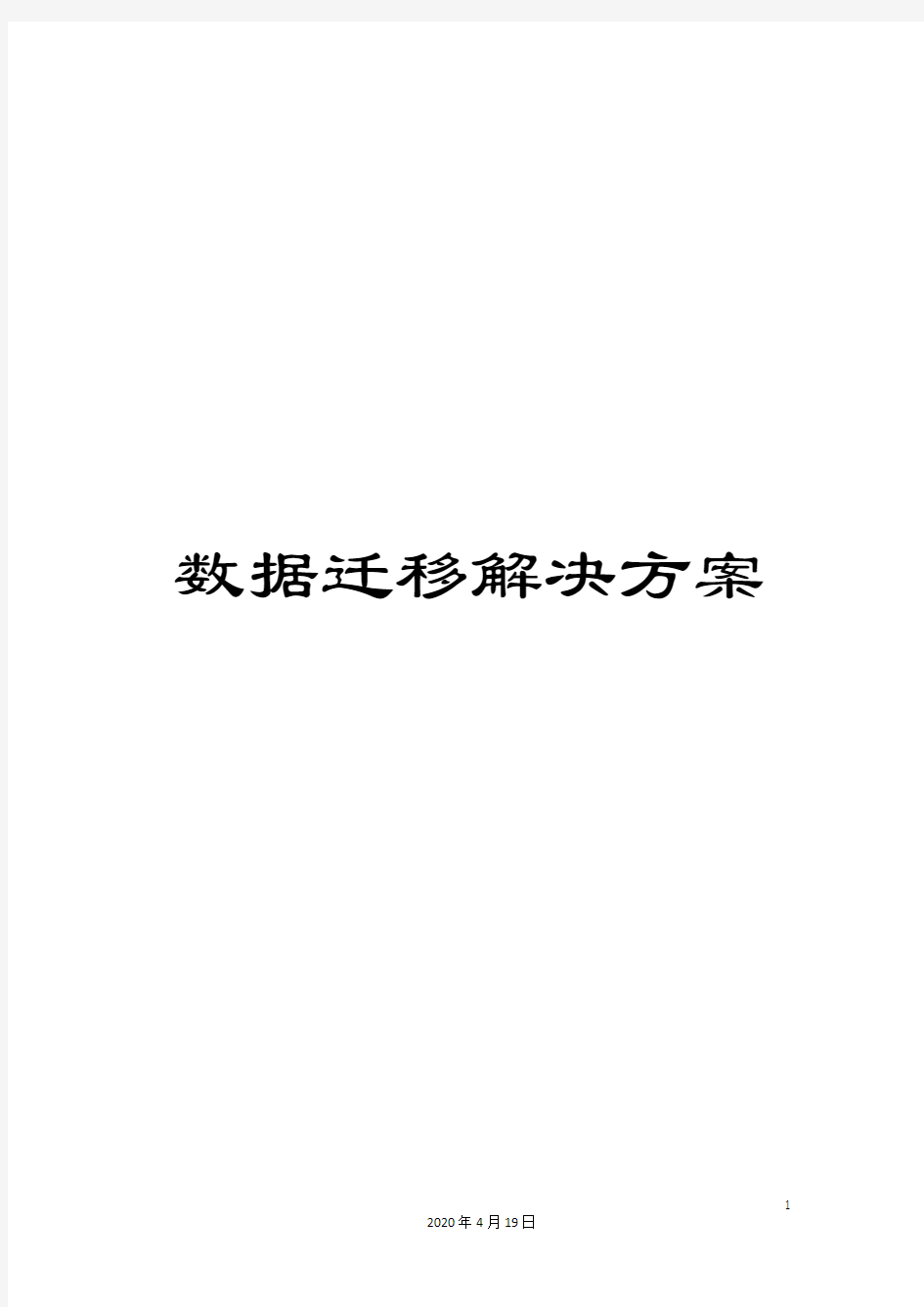 数据迁移解决方案

1

2020年4月19日